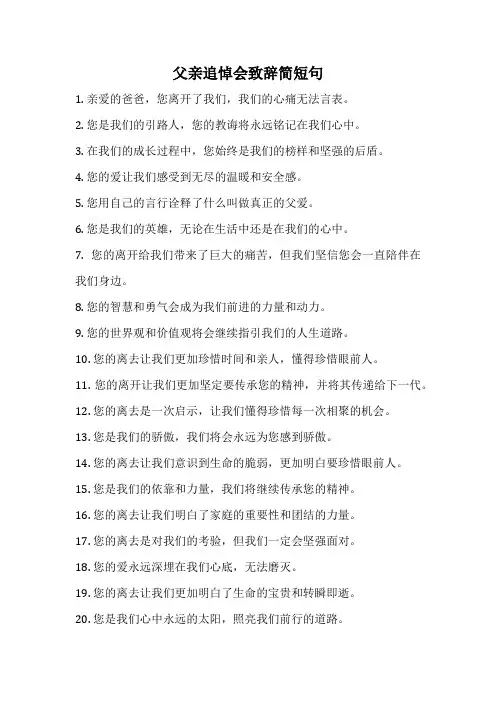 父亲追悼会致辞简短句

1. 亲爱的爸爸，您离开了我们，我们的心痛无法言表。

2. 您是我们的引路人，您的教诲将永远铭记在我们心中。

3. 在我们的成长过程中，您始终是我们的榜样和坚强的后盾。

4. 您的爱让我们感受到无尽的温暖和安全感。

5. 您用自己的言行诠释了什么叫做真正的父爱。

6. 您是我们的英雄，无论在生活中还是在我们的心中。

7. 您的离开给我们带来了巨大的痛苦，但我们坚信您会一直陪伴在我们身边。

8. 您的智慧和勇气会成为我们前进的力量和动力。

9. 您的世界观和价值观将会继续指引我们的人生道路。

10. 您的离去让我们更加珍惜时间和亲人，懂得珍惜眼前人。

11. 您的离开让我们更加坚定要传承您的精神，并将其传递给下一代。

12. 您的离去是一次启示，让我们懂得珍惜每一次相聚的机会。

13. 您是我们的骄傲，我们将会永远为您感到骄傲。

14. 您的离去让我们意识到生命的脆弱，更加明白要珍惜眼前人。

15. 您是我们的依靠和力量，我们将继续传承您的精神。

16. 您的离去让我们明白了家庭的重要性和团结的力量。

17. 您的离去是对我们的考验，但我们一定会坚强面对。

18. 您的爱永远深埋在我们心底，无法磨灭。

19. 您的离去让我们更加明白了生命的宝贵和转瞬即逝。

20. 您是我们心中永远的太阳，照亮我们前行的道路。